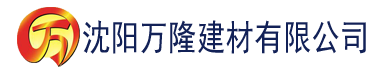 万 沈阳万隆建材有限公司